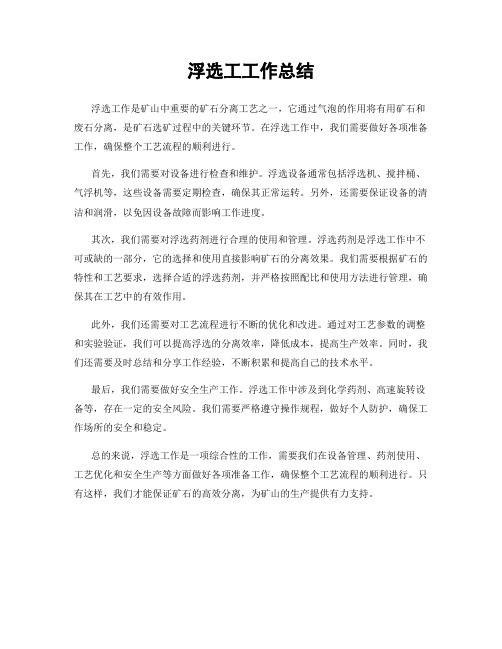 浮选工工作总结

浮选工作是矿山中重要的矿石分离工艺之一，它通过气泡的作用将有用矿石和废石分离，是矿石选矿过程中的关键环节。在浮选工作中，我们需要做好各项准备工作，确保整个工艺流程的顺利进行。

首先，我们需要对设备进行检查和维护。浮选设备通常包括浮选机、搅拌桶、气浮机等，这些设备需要定期检查，确保其正常运转。另外，还需要保证设备的清洁和润滑，以免因设备故障而影响工作进度。

其次，我们需要对浮选药剂进行合理的使用和管理。浮选药剂是浮选工作中不可或缺的一部分，它的选择和使用直接影响矿石的分离效果。我们需要根据矿石的特性和工艺要求，选择合适的浮选药剂，并严格按照配比和使用方法进行管理，确保其在工艺中的有效作用。

此外，我们还需要对工艺流程进行不断的优化和改进。通过对工艺参数的调整和实验验证，我们可以提高浮选的分离效率，降低成本，提高生产效率。同时，我们还需要及时总结和分享工作经验，不断积累和提高自己的技术水平。

最后，我们需要做好安全生产工作。浮选工作中涉及到化学药剂、高速旋转设备等，存在一定的安全风险。我们需要严格遵守操作规程，做好个人防护，确保工作场所的安全和稳定。

总的来说，浮选工作是一项综合性的工作，需要我们在设备管理、药剂使用、工艺优化和安全生产等方面做好各项准备工作，确保整个工艺流程的顺利进行。只有这样，我们才能保证矿石的高效分离，为矿山的生产提供有力支持。